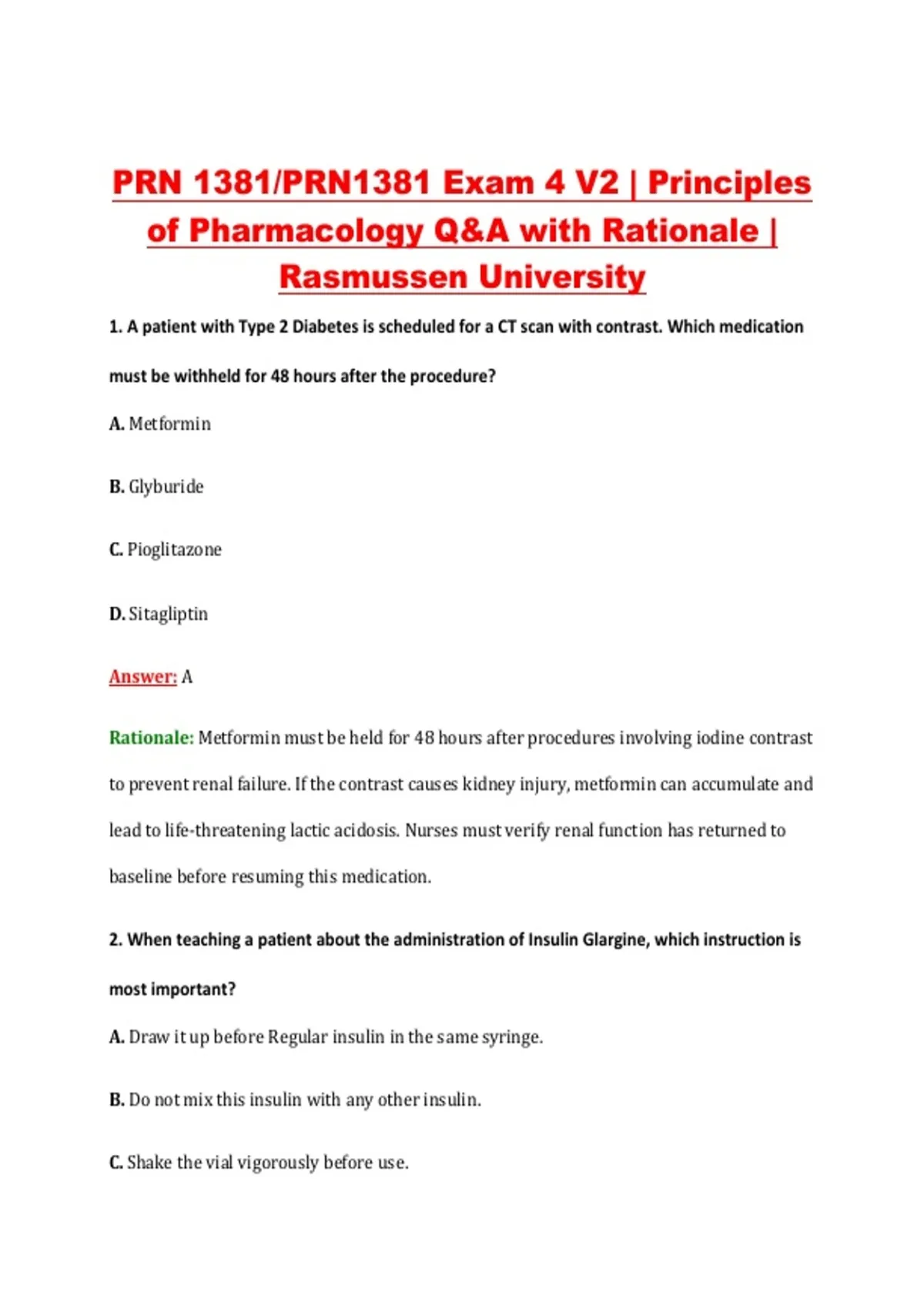 PRN 1381/PRN1381 Exam 4 V2 | Principles of Pharmacology Q&A with Rationale | Rasmussen University

1. A patient with Type 2 Diabetes is scheduled for a CT scan with contrast. Which medication must be withheld for 48 hours after the procedure?

A. Metformin

B. Glyburide

C. Pioglitazone

D. Sitagliptin

Answer: A

Rationale: Metformin must be held for 48 hours after procedures involving iodine contrast to prevent renal failure. If the contrast causes kidney injury, metformin can accumulate and lead to life-threatening lactic acidosis. Nurses must verify renal function has returned to baseline before resuming this medication.

2. When teaching a patient about the administration of Insulin Glargine, which instruction is most important?

A. Draw it up before Regular insulin in the same syringe.

B. Do not mix this insulin with any other insulin.

C. Shake the vial vigorously before use.